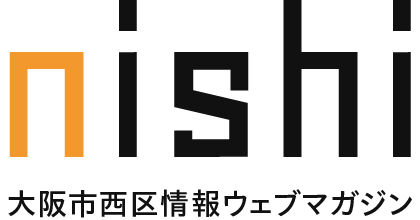 nishi

大阪市西区情報ウェブマガジン